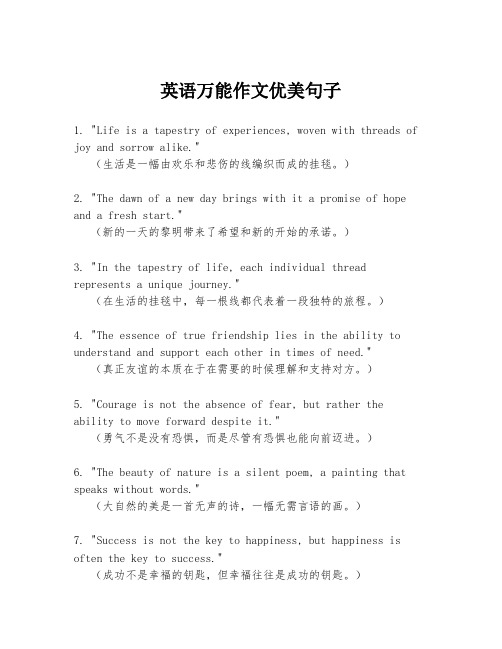 英语万能作文优美句子

1. "Life is a tapestry of experiences, woven with threads of joy and sorrow alike."
（生活是一幅由欢乐和悲伤的线编织而成的挂毯。）

2. "The dawn of a new day brings with it a promise of hope and a fresh start."
（新的一天的黎明带来了希望和新的开始的承诺。）

3. "In the tapestry of life, each individual thread represents a unique journey."
（在生活的挂毯中，每一根线都代表着一段独特的旅程。）

4. "The essence of true friendship lies in the ability to understand and support each other in times of need."
（真正友谊的本质在于在需要的时候理解和支持对方。）

5. "Courage is not the absence of fear, but rather the ability to move forward despite it."
（勇气不是没有恐惧，而是尽管有恐惧也能向前迈进。）

6. "The beauty of nature is a silent poem, a painting that speaks without words."
（大自然的美是一首无声的诗，一幅无需言语的画。）

7. "Success is not the key to happiness, but happiness is often the key to success."
（成功不是幸福的钥匙，但幸福往往是成功的钥匙。）